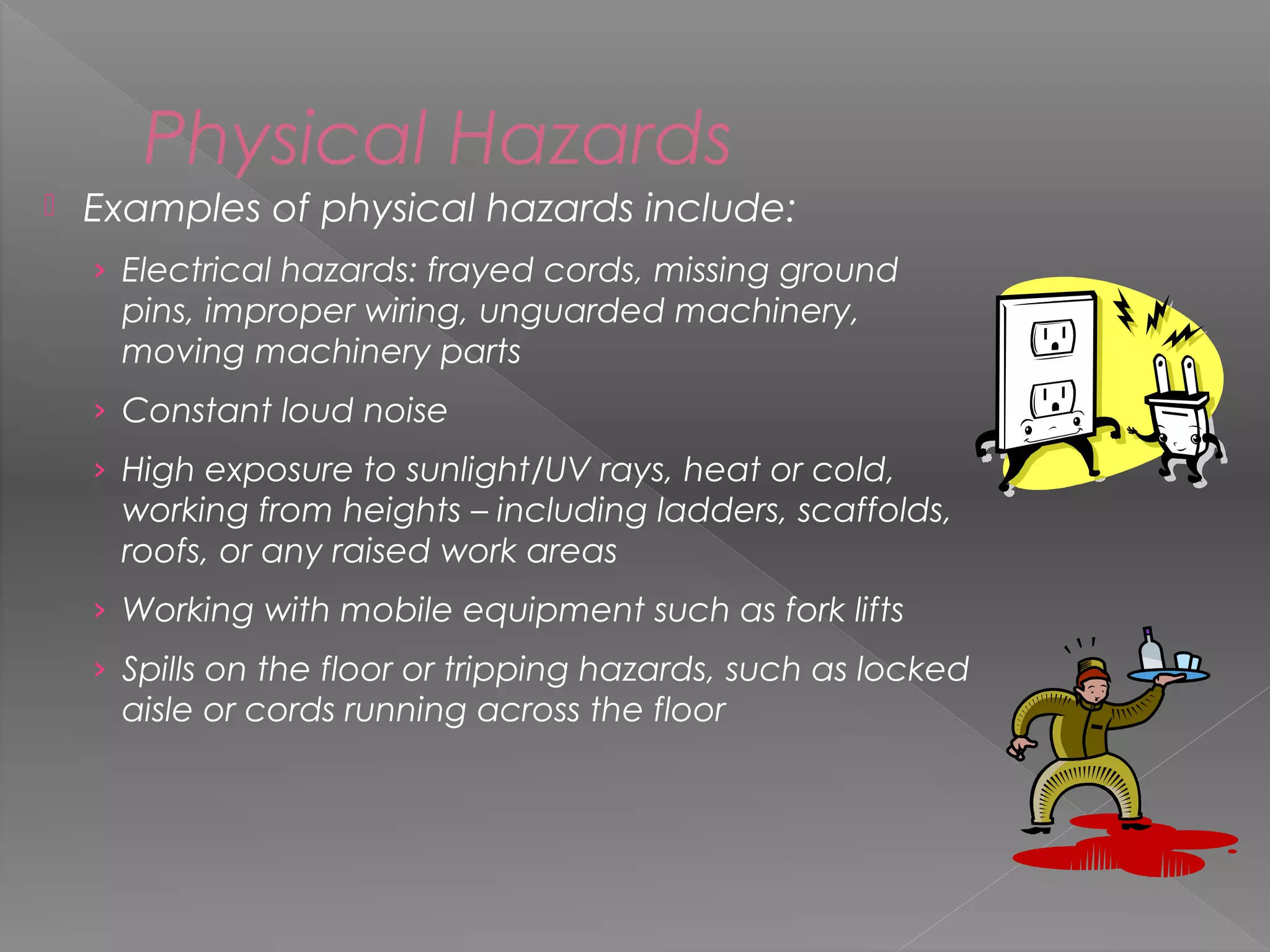 Physical Hazards

Examples of physical hazards include:

› Electrical hazards: frayed cords, missing ground pins, improper wiring, unguarded machinery, moving machinery parts

› Constant loud noise

› High exposure to sunlight/UV rays, heat or cold, working from heights – including ladders, scaffolds, roofs, or any raised work areas

› Working with mobile equipment such as fork lifts

› Spills on the floor or tripping hazards, such as locked aisle or cords running across the floor